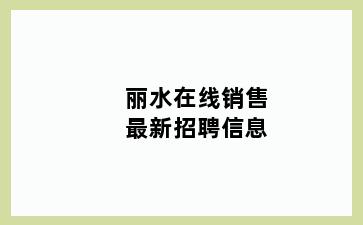 丽水在线销售
最新招聘信息